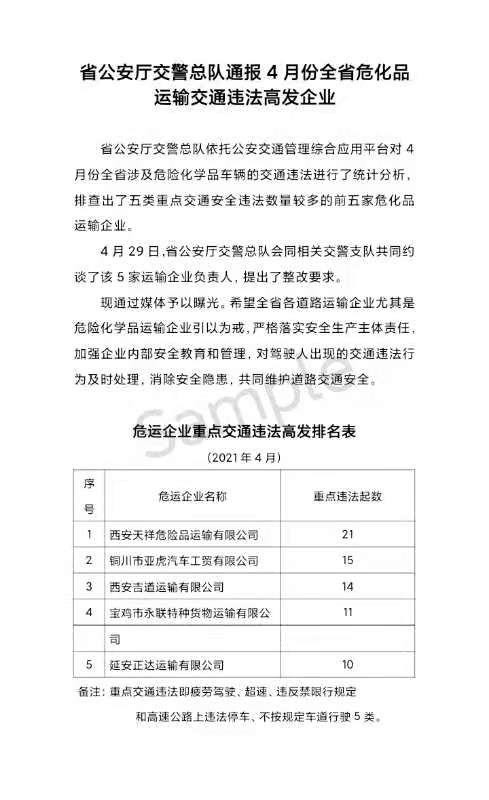 省公安厅交警总队通报 4 月份全省危化品运输交通违法高发企业

省公安厅交警总队依托公安交通管理综合应用平台对 4 月份全省涉及危险化学品车辆的交通违法进行了统计分析，排查出了五类重点交通安全违法数量较多的前五家危化品运输企业。

4 月 29 日，省公安厅交警总队会同相关交警支队共同约谈了该 5 家运输企业负责人，提出了整改要求。

现通过媒体予以曝光。希望全省各道路运输企业尤其是危险化学品运输企业引以为戒，严格落实安全生产主体责任，加强企业内部安全教育和管理，对驾驶人出现的交通违法行为及时处理，消除安全隐患，共同维护道路交通安全。

Sample

危运企业重点交通违法高发排名表

（2021 年 4 月）

| 序号 | 危运企业名称 | 重点违法起数 |
|---|---|---|
| 1 | 西安天祥危险品运输有限公司 | 21 |
| 2 | 铜川市亚虎汽车工贸有限公司 | 15 |
| 3 | 西安吉通运输有限公司 | 14 |
| 4 | 宝鸡市永联特种货物运输有限公司 | 11 |
| 5 | 延安正达运输有限公司 | 10 |

备注：重点交通违法即疲劳驾驶、超速、违反禁限行规定和高速公路上违法停车、不按规定车道行驶 5 类。